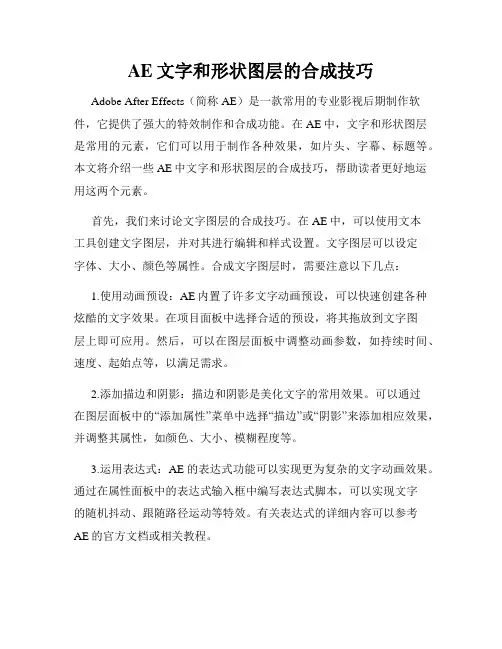 AE 文字和形状图层的合成技巧

Adobe After Effects（简称 AE）是一款常用的专业影视后期制作软件，它提供了强大的特效制作和合成功能。在 AE 中，文字和形状图层是常用的元素，它们可以用于制作各种效果，如片头、字幕、标题等。本文将介绍一些 AE 中文字和形状图层的合成技巧，帮助读者更好地运用这两个元素。

首先，我们来讨论文字图层的合成技巧。在 AE 中，可以使用文本工具创建文字图层，并对其进行编辑和样式设置。文字图层可以设定字体、大小、颜色等属性。合成文字图层时，需要注意以下几点：

1.使用动画预设：AE 内置了许多文字动画预设，可以快速创建各种炫酷的文字效果。在项目面板中选择合适的预设，将其拖放到文字图层上即可应用。然后，可以在图层面板中调整动画参数，如持续时间、速度、起始点等，以满足需求。

2.添加描边和阴影：描边和阴影是美化文字的常用效果。可以通过在图层面板中的“添加属性”菜单中选择“描边”或“阴影”来添加相应效果，并调整其属性，如颜色、大小、模糊程度等。

3.运用表达式：AE 的表达式功能可以实现更为复杂的文字动画效果。通过在属性面板中的表达式输入框中编写表达式脚本，可以实现文字的随机抖动、跟随路径运动等特效。有关表达式的详细内容可以参考 AE 的官方文档或相关教程。